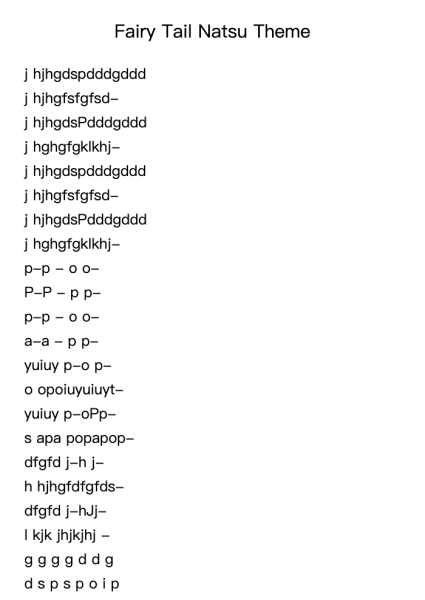 Fairy Tail Natsu Theme

j hjhgdspdddgddd
j hjhgfsfgfsd–
j hjhgdsPdddgddd
j hghgfgklkhj–
j hjhgdspdddgddd
j hjhgfsfgfsd–
j hjhgdsPdddgddd
j hghgfgklkhj–
p–p – o o–
P–P – p p–
p–p – o o–
a–a – p p–
yuiuy p–o p–
o opoiuyuiuyt–
yuiuy p–oPp–
s apa popapop–
dfgfd j–h j–
h hjhgfdfgfds–
dfgfd j–hJj–
l kjk jhjkjhj –
g g g g d d g
d s p s p o i p